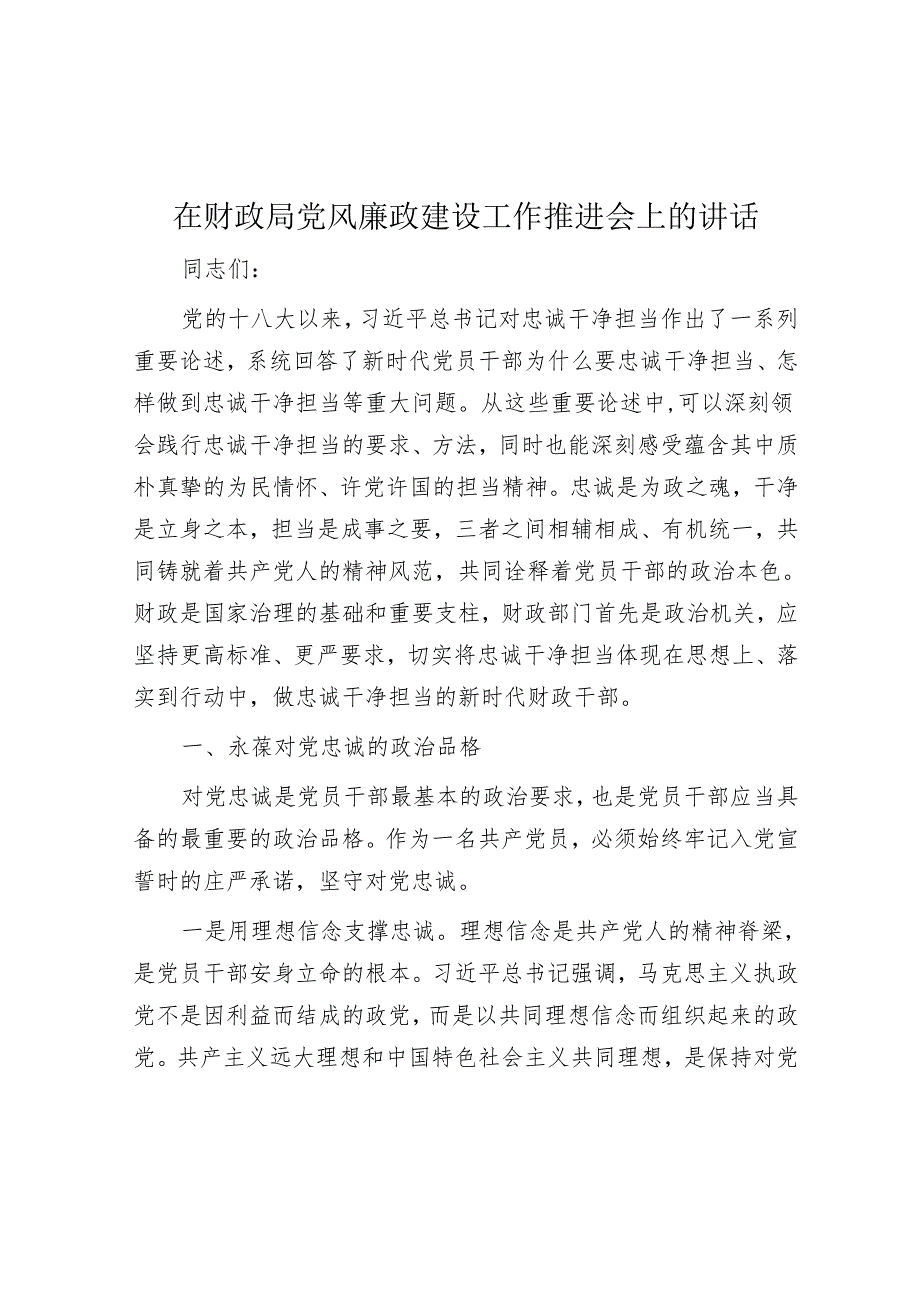 在财政局党风廉政建设工作推进会上的讲话

同志们：

党的十八大以来，习近平总书记对忠诚干净担当作出了一系列重要论述，系统回答了新时代党员干部为什么要忠诚干净担当、怎样做到忠诚干净担当等重大问题。从这些重要论述中,可以深刻领会践行忠诚干净担当的要求、方法，同时也能深刻感受蕴含其中质朴真挚的为民情怀、许党许国的担当精神。忠诚是为政之魂，干净是立身之本，担当是成事之要，三者之间相辅相成、有机统一，共同铸就着共产党人的精神风范，共同诠释着党员干部的政治本色。财政是国家治理的基础和重要支柱，财政部门首先是政治机关，应坚持更高标准、更严要求，切实将忠诚干净担当体现在思想上、落实到行动中，做忠诚干净担当的新时代财政干部。

一、永葆对党忠诚的政治品格

对党忠诚是党员干部最基本的政治要求，也是党员干部应当具备的最重要的政治品格。作为一名共产党员，必须始终牢记入党宣誓时的庄严承诺，坚守对党忠诚。

一是用理想信念支撑忠诚。理想信念是共产党人的精神脊梁，是党员干部安身立命的根本。习近平总书记强调，马克思主义执政党不是因利益而结成的政党，而是以共同理想信念而组织起来的政党。共产主义远大理想和中国特色社会主义共同理想，是保持对党